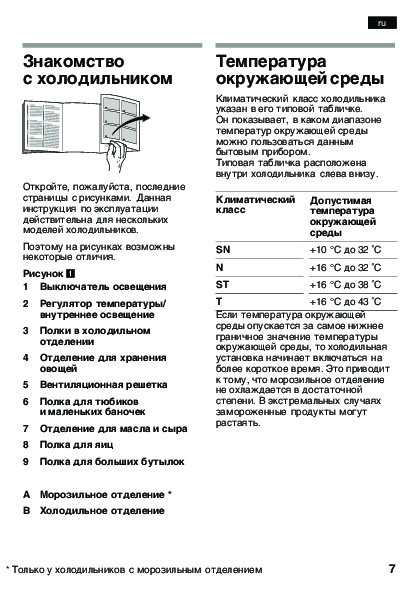 ru

Знакомство с холодильником

Откройте, пожалуйста, последние страницы с рисунками. Данная инструкция по эксплуатации действительна для нескольких моделей холодильников.

Поэтому на рисунках возможны некоторые отличия.

Рисунок 1
1 Выключатель освещения
2 Регулятор температуры/ внутреннее освещение
3 Полки в холодильном отделении
4 Отделение для хранения овощей
5 Вентиляционная решетка
6 Полка для тюбиков и маленьких баночек
7 Отделение для масла и сыра
8 Полка для яиц
9 Полка для больших бутылок

A Морозильное отделение *
B Холодильное отделение

Температура окружающей среды

Климатический класс холодильника указан в его типовой табличке. Он показывает, в каком диапазоне температур окружающей среды можно пользоваться данным бытовым прибором.
Типовая табличка расположена внутри холодильника слева внизу.

| Климатический класс | Допустимая температура окружающей среды |
|---|---|
| SN | +10 °C до 32 °C |
| N | +16 °C до 32 °C |
| ST | +16 °C до 38 °C |
| T | +16 °C до 43 °C |

Если температура окружающей среды опускается за самое нижнее граничное значение температуры окружающей среды, то холодильная установка начинает включаться на более короткое время. Это приводит к тому, что морозильное отделение не охлаждается в достаточной степени. В экстремальных случаях замороженные продукты могут растаять.

* Только у холодильников с морозильным отделением

7